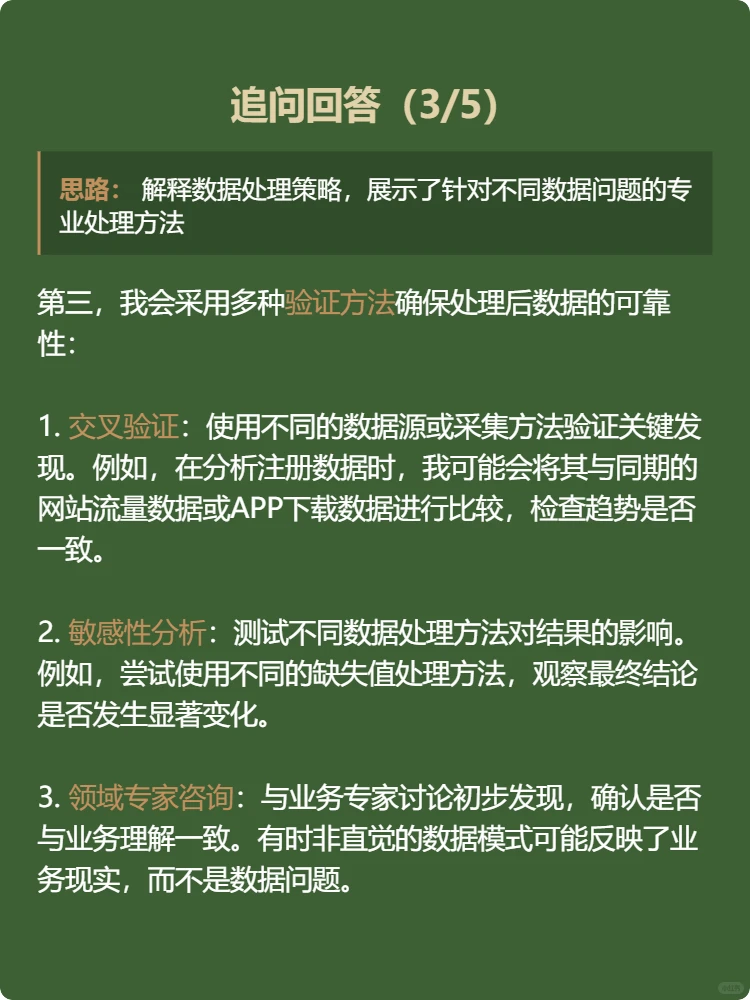 追问回答（3/5）

思路： 解释数据处理策略，展示了针对不同数据问题的专业处理方法

第三，我会采用多种验证方法确保处理后数据的可靠性：

1. 交叉验证：使用不同的数据源或采集方法验证关键发现。例如，在分析注册数据时，我可能会将其与同期的网站流量数据或APP下载数据进行比较，检查趋势是否一致。

2. 敏感性分析：测试不同数据处理方法对结果的影响。例如，尝试使用不同的缺失值处理方法，观察最终结论是否发生显著变化。

3. 领域专家咨询：与业务专家讨论初步发现，确认是否与业务理解一致。有时非直觉的数据模式可能反映了业务现实，而不是数据问题。